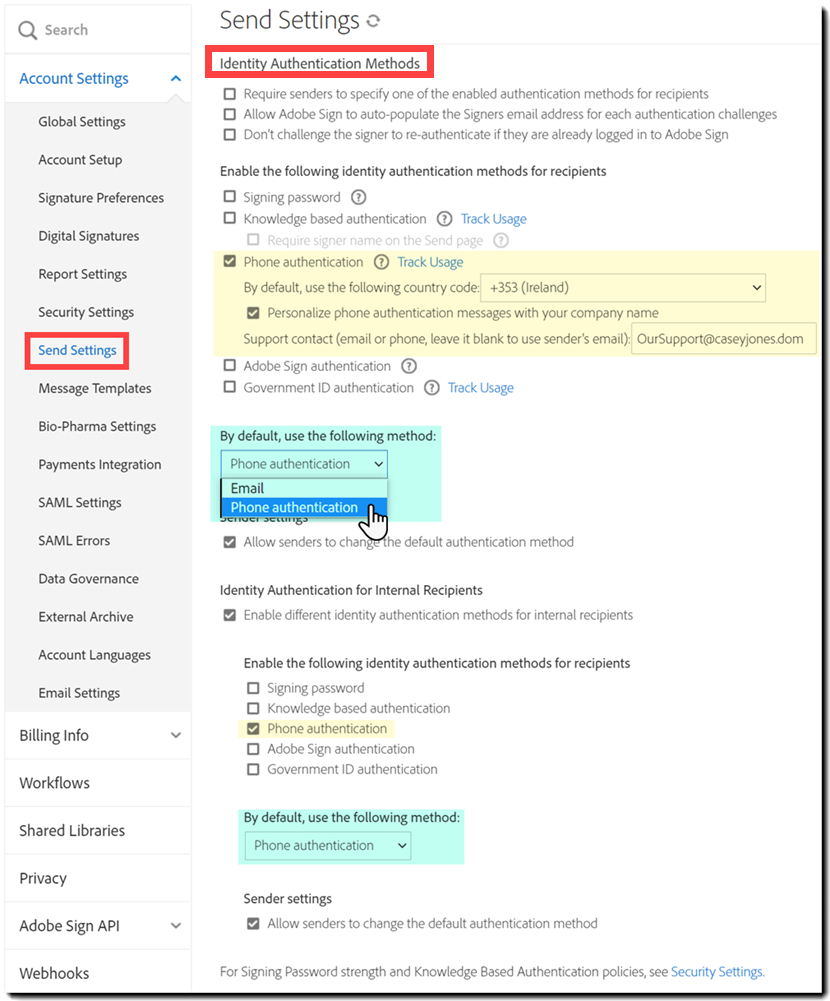 Search

Account Settings

Global Settings

Account Setup

Signature Preferences

Digital Signatures

Report Settings

Security Settings

Send Settings

Message Templates

Bio-Pharma Settings

Payments Integration

SAML Settings

SAML Errors

Data Governance

External Archive

Account Languages

Email Settings

Billing Info

Workflows

Shared Libraries

Privacy

Adobe Sign API

Webhooks

Send Settings

Identity Authentication Methods

Require senders to specify one of the enabled authentication methods for recipients
Allow Adobe Sign to auto-populate the Signers email address for each authentication challenges
Don't challenge the signer to re-authenticate if they are already logged in to Adobe Sign

Enable the following identity authentication methods for recipients

Signing password ?
Knowledge based authentication ? Track Usage
Require signer name on the Send page ?
Phone authentication ? Track Usage
By default, use the following country code: +353 (Ireland)
Personalize phone authentication messages with your company name
Support contact (email or phone, leave it blank to use sender's email): OurSupport@caseyjones.dom
Adobe Sign authentication ?
Government ID authentication ? Track Usage

By default, use the following method:
Phone authentication
Email
Phone authentication
Sender settings
Allow senders to change the default authentication method

Identity Authentication for Internal Recipients
Enable different identity authentication methods for internal recipients

Enable the following identity authentication methods for recipients
Signing password
Knowledge based authentication
Phone authentication
Adobe Sign authentication
Government ID authentication

By default, use the following method:
Phone authentication

Sender settings
Allow senders to change the default authentication method

For Signing Password strength and Knowledge Based Authentication policies, see Security Settings.